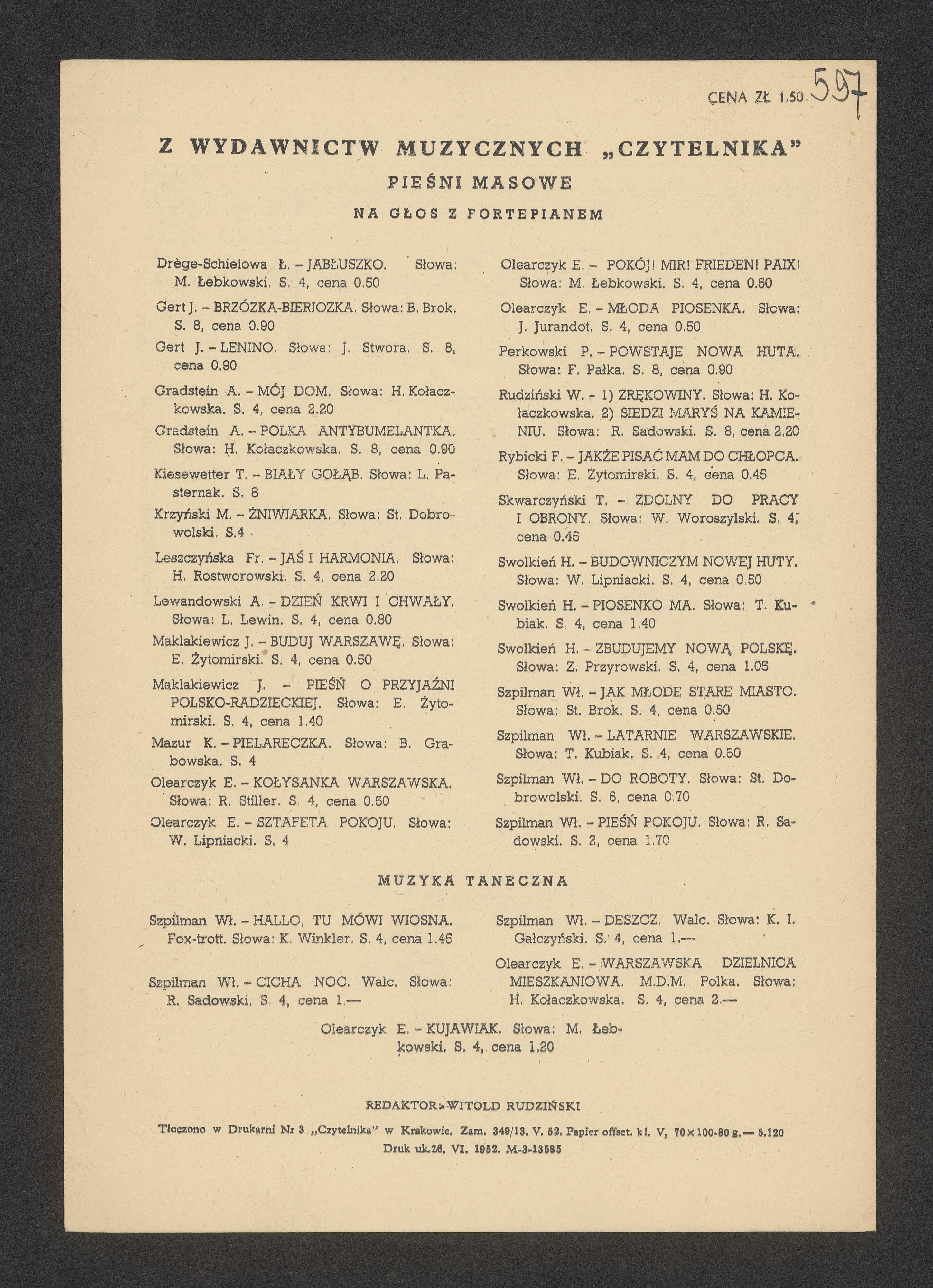 CENA ZŁ 1.50 597

Z WYDAWNICTW MUZYCZNYCH „CZYTELNIKA"

PIEŚNI MASOWE

NA GŁOS Z FORTEPIANEM

Drège-Schielowa Ł. – JABŁUSZKO. Słowa: M. Łebkowski. S. 4, cena 0.50

Gert J. – BRZÓZKA-BIERIOZKA. Słowa: B. Brok. S. 8, cena 0.90

Gert J. – LENINO. Słowa: J. Stwora. S. 8, cena 0.90

Gradstein A. – MÓJ DOM. Słowa: H. Kołaczkowska. S. 4, cena 2.20

Gradstein A. – POLKA ANTYBUMELANTKA. Słowa: H. Kołaczkowska. S. 8, cena 0.90

Kiesewetter T. – BIAŁY GOŁĄB. Słowa: L. Pasternak. S. 8

Krzyński M. – ŻNIWIARKA. Słowa: St. Dobrowolski. S.4

Leszczyńska Fr. – JAŚ I HARMONIA. Słowa: H. Rostworowski. S. 4, cena 2.20

Lewandowski A. – DZIEŃ KRWI I CHWAŁY. Słowa: L. Lewin. S. 4, cena 0.80

Maklakiewicz J. – BUDUJ WARSZAWĘ. Słowa: E. Żytomirski. S. 4, cena 0.50

Maklakiewicz J. – PIEŚŃ O PRZYJAŹNI POLSKO-RADZIECKIEJ. Słowa: E. Żytomirski. S. 4, cena 1.40

Mazur K. – PIELARECZKA. Słowa: B. Grabowska. S. 4

Olearczyk E. – KOŁYSANKA WARSZAWSKA. Słowa: R. Stiller. S. 4, cena 0.50

Olearczyk E. – SZTAFETA POKOJU. Słowa: W. Lipniacki. S. 4

Olearczyk E. – POKÓJ! MIR! FRIEDEN! PAIX! Słowa: M. Łebkowski. S. 4, cena 0.50

Olearczyk E. – MŁODA PIOSENKA. Słowa: J. Jurandot. S. 4, cena 0.50

Perkowski P. – POWSTAJE NOWA HUTA. Słowa: F. Pałka. S. 8, cena 0.90

Rudziński W. – 1) ZRĘKOWINY. Słowa: H. Kołaczkowska. 2) SIEDZI MARYŚ NA KAMIENIU. Słowa: R. Sadowski. S. 8, cena 2.20

Rybicki F. – JAKŻE PISAĆ MAM DO CHŁOPCA. Słowa: E. Żytomirski. S. 4, cena 0.45

Skwarczyński T. – ZDOLNY DO PRACY I OBRONY. Słowa: W. Woroszylski. S. 4, cena 0.45

Swolkień H. – BUDOWNICZYM NOWEJ HUTY. Słowa: W. Lipniacki. S. 4, cena 0.50

Swolkień H. – PIOSENKO MA. Słowa: T. Kubiak. S. 4, cena 1.40

Swolkień H. – ZBUDUJEMY NOWĄ POLSKĘ. Słowa: Z. Przyrowski. S. 4, cena 1.05

Szpilman Wł. – JAK MŁODE STARE MIASTO. Słowa: St. Brok. S. 4, cena 0.50

Szpilman Wł. – LATARNIE WARSZAWSKIE. Słowa: T. Kubiak. S. 4, cena 0.50

Szpilman Wł. – DO ROBOTY. Słowa: St. Dobrowolski. S. 6, cena 0.70

Szpilman Wł. – PIEŚŃ POKOJU. Słowa: R. Sadowski. S. 2, cena 1.70

MUZYKA TANECZNA

Szpilman Wł. – HALLO, TU MÓWI WIOSNA. Fox-trott. Słowa: K. Winkler. S. 4, cena 1.45

Szpilman Wł. – CICHA NOC. Walc. Słowa: R. Sadowski. S. 4, cena 1.—

Szpilman Wł. – DESZCZ. Walc. Słowa: K. I. Gałczyński. S. 4, cena 1.—

Olearczyk E. – WARSZAWSKA DZIELNICA MIESZKANIOWA. M.D.M. Polka. Słowa: H. Kołaczkowska. S. 4, cena 2.—

Olearczyk E. – KUJAWIAK. Słowa: M. Łebkowski. S. 4, cena 1.20

REDAKTOR: WITOLD RUDZIŃSKI

Tłoczono w Drukarni Nr 3 „Czytelnika" w Krakowie. Zam. 349/13. V. 52. Papier offset. kl. V, 70×100-80 g. — 5.120
Druk uk.26. VI. 1952. M-3-13585